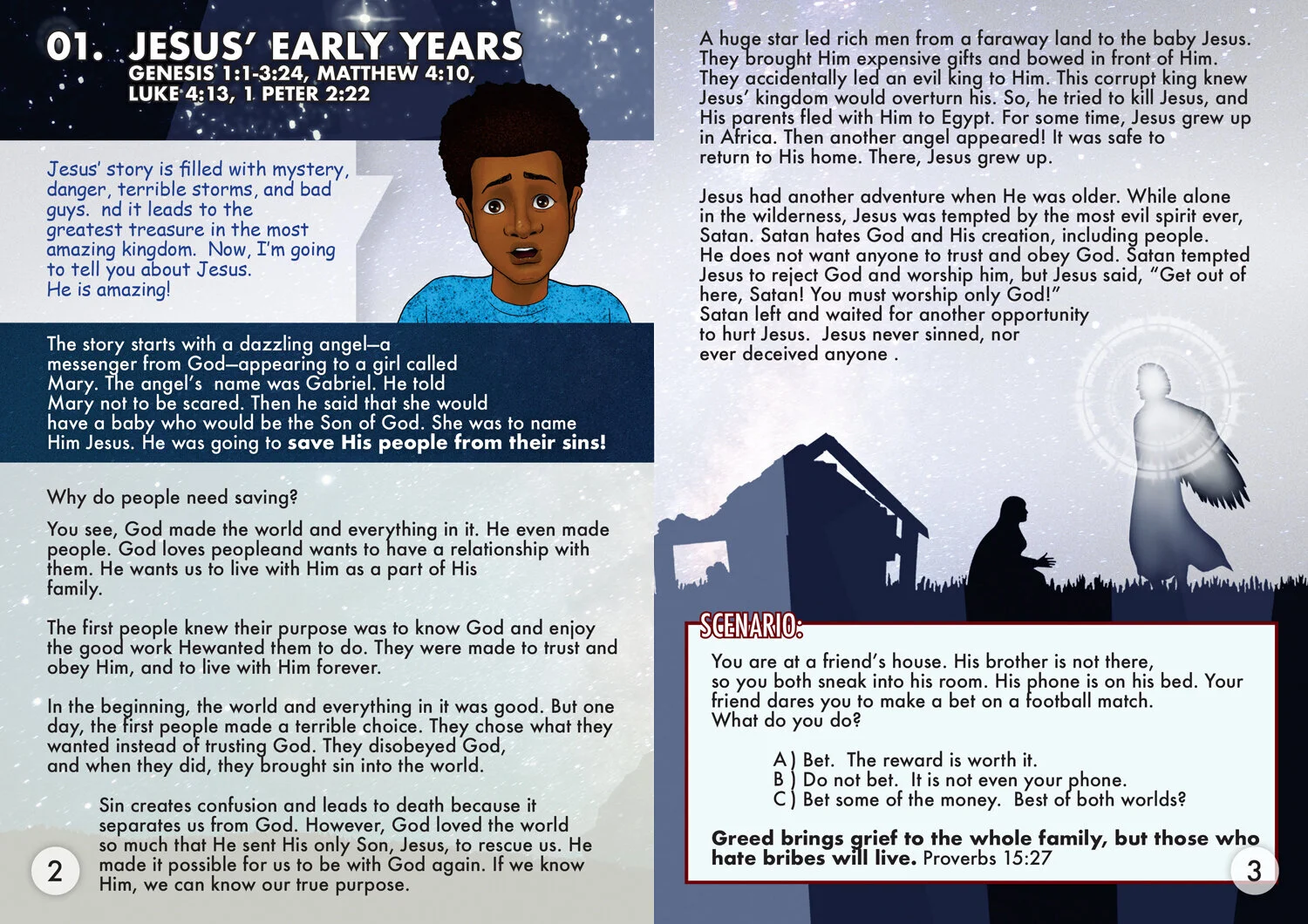 01. JESUS' EARLY YEARS
GENESIS 1:1-3:24, MATTHEW 4:10, LUKE 4:13, 1 PETER 2:22

Jesus' story is filled with mystery, danger, terrible storms, and bad guys. nd it leads to the greatest treasure in the most amazing kingdom. Now, I'm going to tell you about Jesus. He is amazing!

The story starts with a dazzling angel—a messenger from God—appearing to a girl called Mary. The angel's name was Gabriel. He told Mary not to be scared. Then he said that she would have a baby who would be the Son of God. She was to name Him Jesus. He was going to save His people from their sins!

Why do people need saving?

You see, God made the world and everything in it. He even made people. God loves peopleand wants to have a relationship with them. He wants us to live with Him as a part of His family.

The first people knew their purpose was to know God and enjoy the good work Hewanted them to do. They were made to trust and obey Him, and to live with Him forever.

In the beginning, the world and everything in it was good. But one day, the first people made a terrible choice. They chose what they wanted instead of trusting God. They disobeyed God, and when they did, they brought sin into the world.

Sin creates confusion and leads to death because it separates us from God. However, God loved the world so much that He sent His only Son, Jesus, to rescue us. He made it possible for us to be with God again. If we know Him, we can know our true purpose.

2

A huge star led rich men from a faraway land to the baby Jesus. They brought Him expensive gifts and bowed in front of Him. They accidentally led an evil king to Him. This corrupt king knew Jesus' kingdom would overturn his. So, he tried to kill Jesus, and His parents fled with Him to Egypt. For some time, Jesus grew up in Africa. Then another angel appeared! It was safe to return to His home. There, Jesus grew up.

Jesus had another adventure when He was older. While alone in the wilderness, Jesus was tempted by the most evil spirit ever, Satan. Satan hates God and His creation, including people. He does not want anyone to trust and obey God. Satan tempted Jesus to reject God and worship him, but Jesus said, "Get out of here, Satan! You must worship only God!" Satan left and waited for another opportunity to hurt Jesus. Jesus never sinned, nor ever deceived anyone .

SCENARIO:

You are at a friend's house. His brother is not there, so you both sneak into his room. His phone is on his bed. Your friend dares you to make a bet on a football match. What do you do?

A ) Bet. The reward is worth it.
B ) Do not bet. It is not even your phone.
C ) Bet some of the money. Best of both worlds?

Greed brings grief to the whole family, but those who hate bribes will live. Proverbs 15:27

3